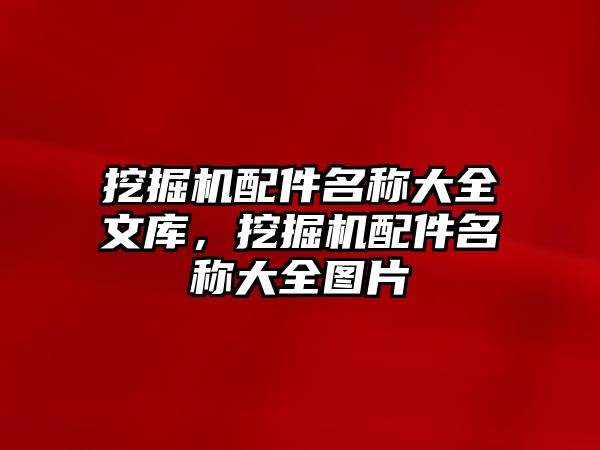 挖掘机配件名称大全文库，挖掘机配件名称大全图片